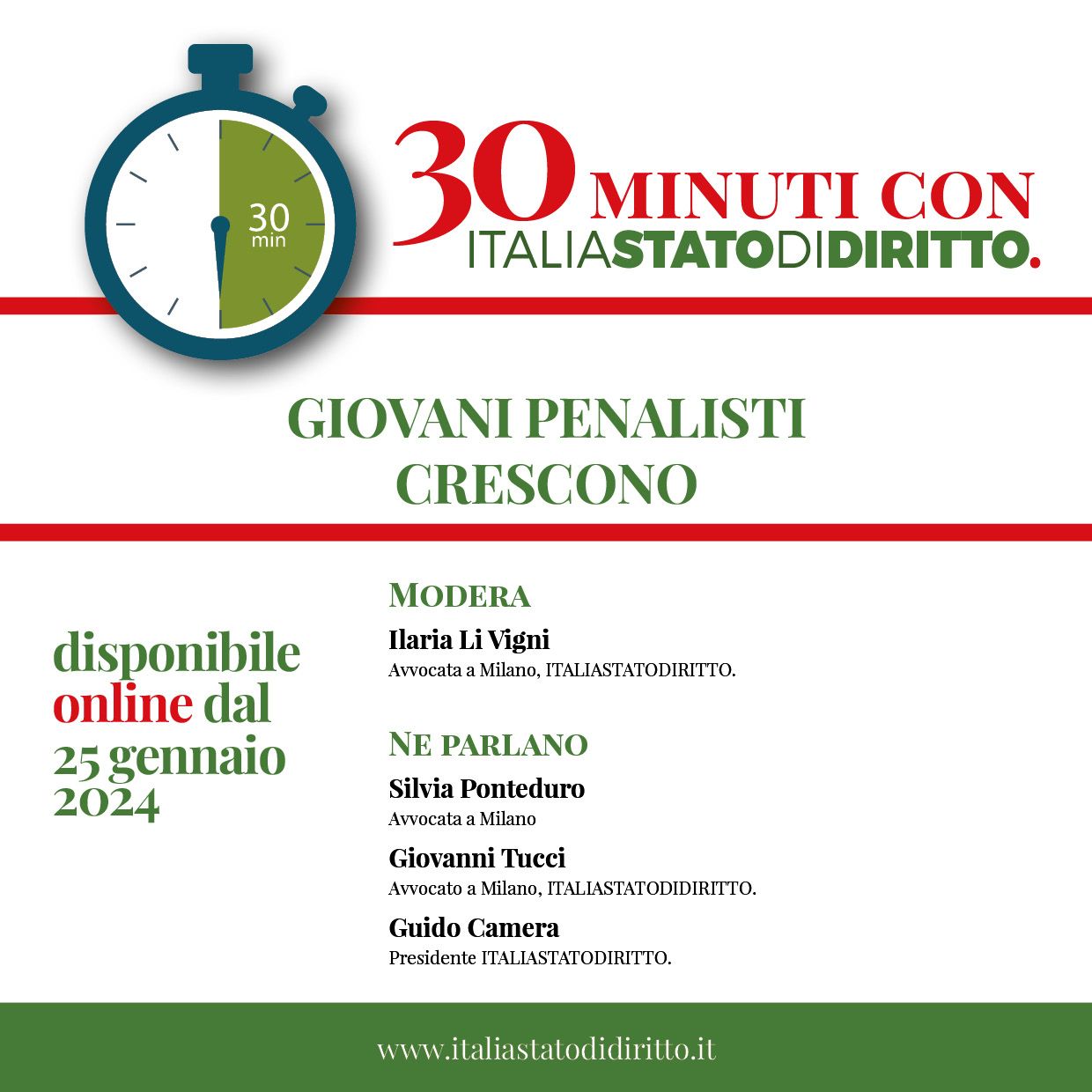 30
min

30 MINUTI CON
ITALIASTATODIDIRITTO.

GIOVANI PENALISTI CRESCONO

disponibile online dal 25 gennaio 2024

MODERA
Ilaria Li Vigni
Avvocata a Milano, ITALIASTATODIRITTO.

NE PARLANO
Silvia Ponteduro
Avvocata a Milano

Giovanni Tucci
Avvocato a Milano, ITALIASTATODIDIRITTO.

Guido Camera
Presidente ITALIASTATODIRITTO.

www.italiastatodidiritto.it